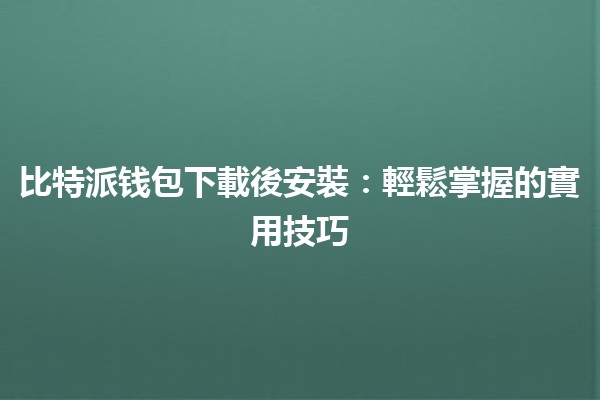 比特派钱包下載後安裝：輕鬆掌握的實用技巧